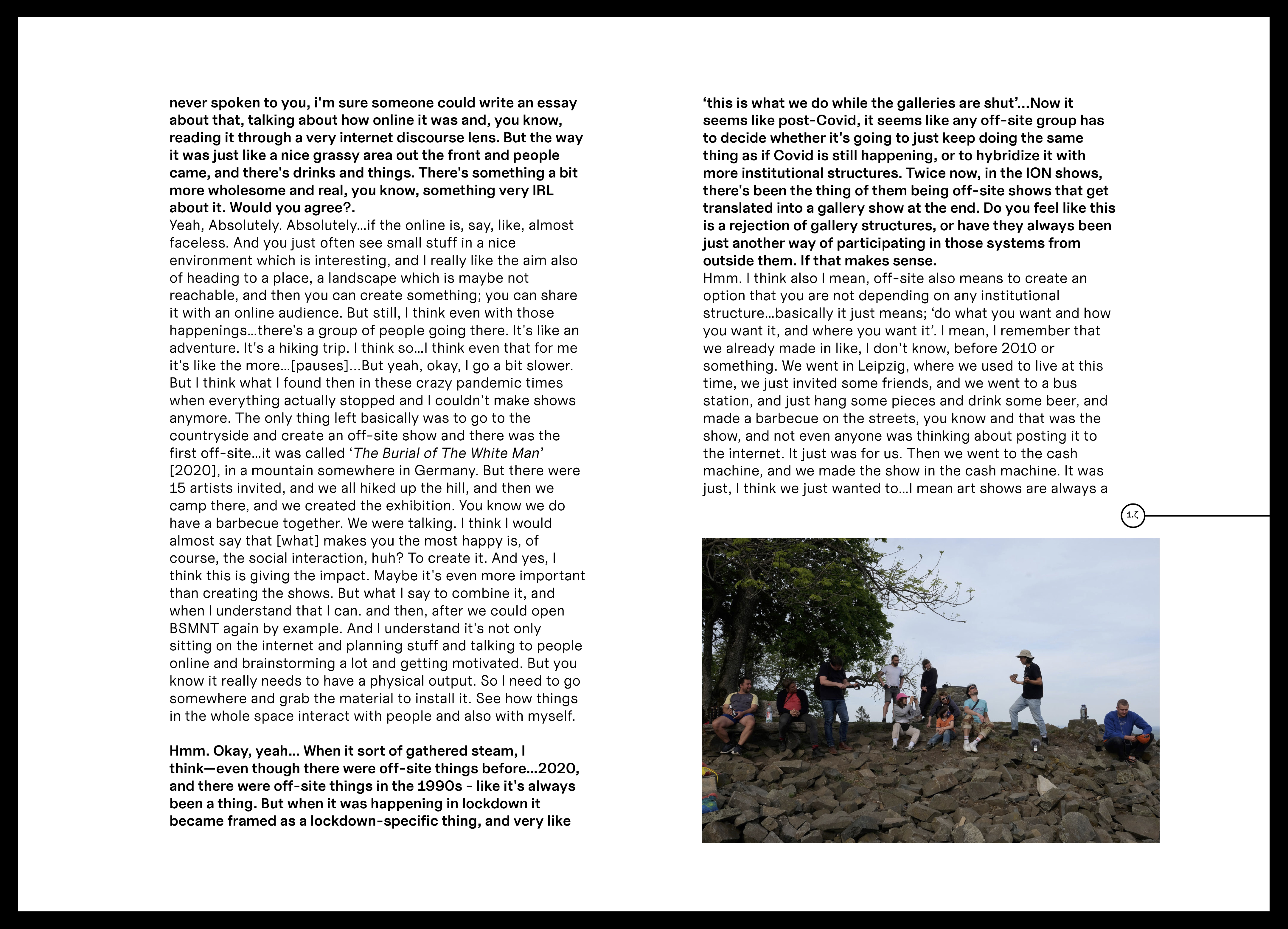 never spoken to you, i'm sure someone could write an essay about that, talking about how online it was and, you know, reading it through a very internet discourse lens. But the way it was just like a nice grassy area out the front and people came, and there's drinks and things. There's something a bit more wholesome and real, you know, something very IRL about it. Would you agree?.
Yeah, Absolutely. Absolutely...if the online is, say, like, almost faceless. And you just often see small stuff in a nice environment which is interesting, and I really like the aim also of heading to a place, a landscape which is maybe not reachable, and then you can create something; you can share it with an online audience. But still, I think even with those happenings...there's a group of people going there. It's like an adventure. It's a hiking trip. I think so...I think even that for me it's like the more...[pauses]...But yeah, okay, I go a bit slower. But I think what I found then in these crazy pandemic times when everything actually stopped and I couldn't make shows anymore. The only thing left basically was to go to the countryside and create an off-site show and there was the first off-site...it was called ‘The Burial of The White Man’ [2020], in a mountain somewhere in Germany. But there were 15 artists invited, and we all hiked up the hill, and then we camp there, and we created the exhibition. You know we do have a barbecue together. We were talking. I think I would almost say that [what] makes you the most happy is, of course, the social interaction, huh? To create it. And yes, I think this is giving the impact. Maybe it's even more important than creating the shows. But what I say to combine it, and when I understand that I can. and then, after we could open BSMNT again by example. And I understand it's not only sitting on the internet and planning stuff and talking to people online and brainstorming a lot and getting motivated. But you know it really needs to have a physical output. So I need to go somewhere and grab the material to install it. See how things in the whole space interact with people and also with myself.

Hmm. Okay, yeah... When it sort of gathered steam, I think—even though there were off-site things before...2020, and there were off-site things in the 1990s - like it's always been a thing. But when it was happening in lockdown it became framed as a lockdown-specific thing, and very like ‘this is what we do while the galleries are shut’...Now it seems like post-Covid, it seems like any off-site group has to decide whether it's going to just keep doing the same thing as if Covid is still happening, or to hybridize it with more institutional structures. Twice now, in the ION shows, there's been the thing of them being off-site shows that get translated into a gallery show at the end. Do you feel like this is a rejection of gallery structures, or have they always been just another way of participating in those systems from outside them. If that makes sense.
Hmm. I think also I mean, off-site also means to create an option that you are not depending on any institutional structure...basically it just means; ‘do what you want and how you want it, and where you want it’. I mean, I remember that we already made in like, I don't know, before 2010 or something. We went in Leipzig, where we used to live at this time, we just invited some friends, and we went to a bus station, and just hang some pieces and drink some beer, and made a barbecue on the streets, you know and that was the show, and not even anyone was thinking about posting it to the internet. It just was for us. Then we went to the cash machine, and we made the show in the cash machine. It was just, I think we just wanted to...I mean art shows are always a

1.ζ